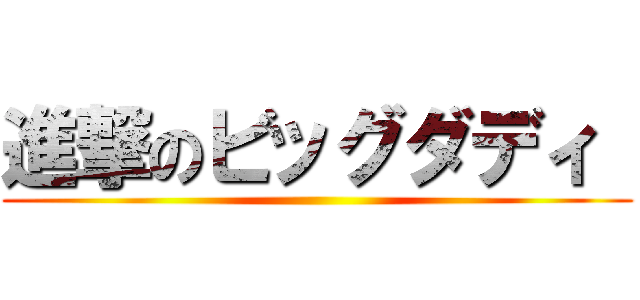 進撃のビッグダディ